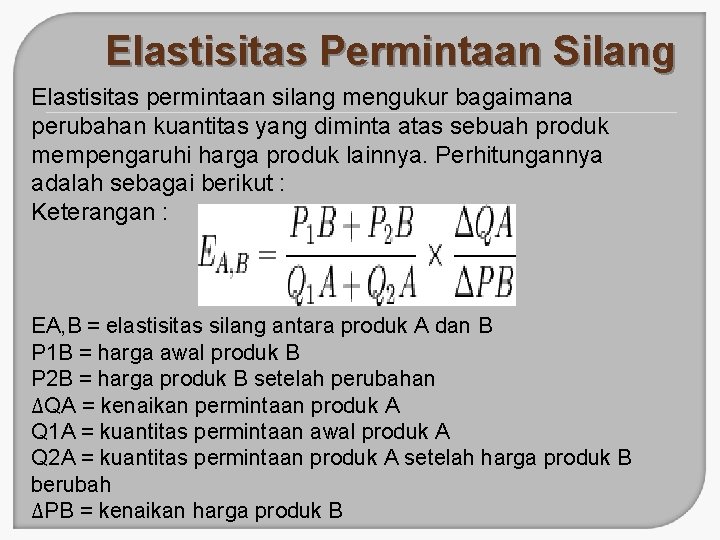 Elastisitas Permintaan Silang

Elastisitas permintaan silang mengukur bagaimana perubahan kuantitas yang diminta atas sebuah produk mempengaruhi harga produk lainnya. Perhitungannya adalah sebagai berikut :

Keterangan :

$E_{A,B} = \frac{P_1B + P_2B}{Q_1A + Q_2A} \times \frac{\Delta QA}{\Delta PB}$

EA,B = elastisitas silang antara produk A dan B
P1B = harga awal produk B
P2B = harga produk B setelah perubahan
ΔQA = kenaikan permintaan produk A
Q1A = kuantitas permintaan awal produk A
Q2A = kuantitas permintaan produk A setelah harga produk B berubah
ΔPB = kenaikan harga produk B